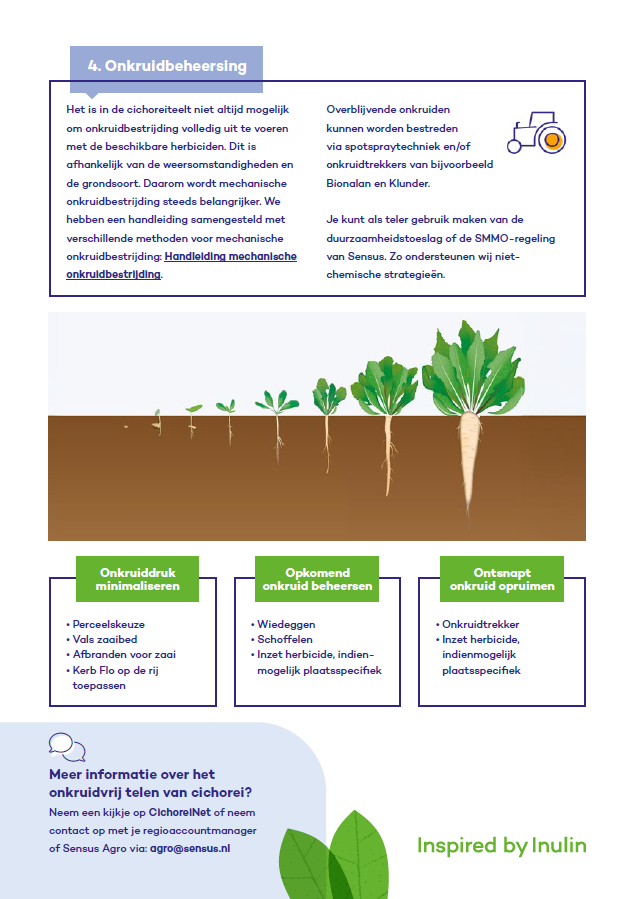 4. Onkruidbeheersing

Het is in de cichoreiteelt niet altijd mogelijk om onkruidbestrijding volledig uit te voeren met de beschikbare herbiciden. Dit is afhankelijk van de weersomstandigheden en de grondsoort. Daarom wordt mechanische onkruidbestrijding steeds belangrijker. We hebben een handleiding samengesteld met verschillende methoden voor mechanische onkruidbestrijding: Handleiding mechanische onkruidbestrijding.

Overblijvende onkruiden kunnen worden bestreden via spotspraytechniek en/of onkruidtrekkers van bijvoorbeeld Bionalan en Klunder.

Je kunt als teler gebruik maken van de duurzaamheidstoeslag of de SMMO-regeling van Sensus. Zo ondersteunen wij niet-chemische strategieën.

Onkruiddruk minimaliseren
• Perceelskeuze
• Vals zaaibed
• Afbranden voor zaai
• Kerb Flo op de rij toepassen

Opkomend onkruid beheersen
• Wiedeggen
• Schoffelen
• Inzet herbicide, indienmogelijk plaatsspecifiek

Ontsnapt onkruid opruimen
• Onkruidtrekker
• Inzet herbicide, indienmogelijk plaatsspecifiek

Meer informatie over het onkruidvrij telen van cichorei?
Neem een kijkje op CichoreiNet of neem contact op met je regioaccountmanager of Sensus Agro via: agro@sensus.nl

Inspired by Inulin